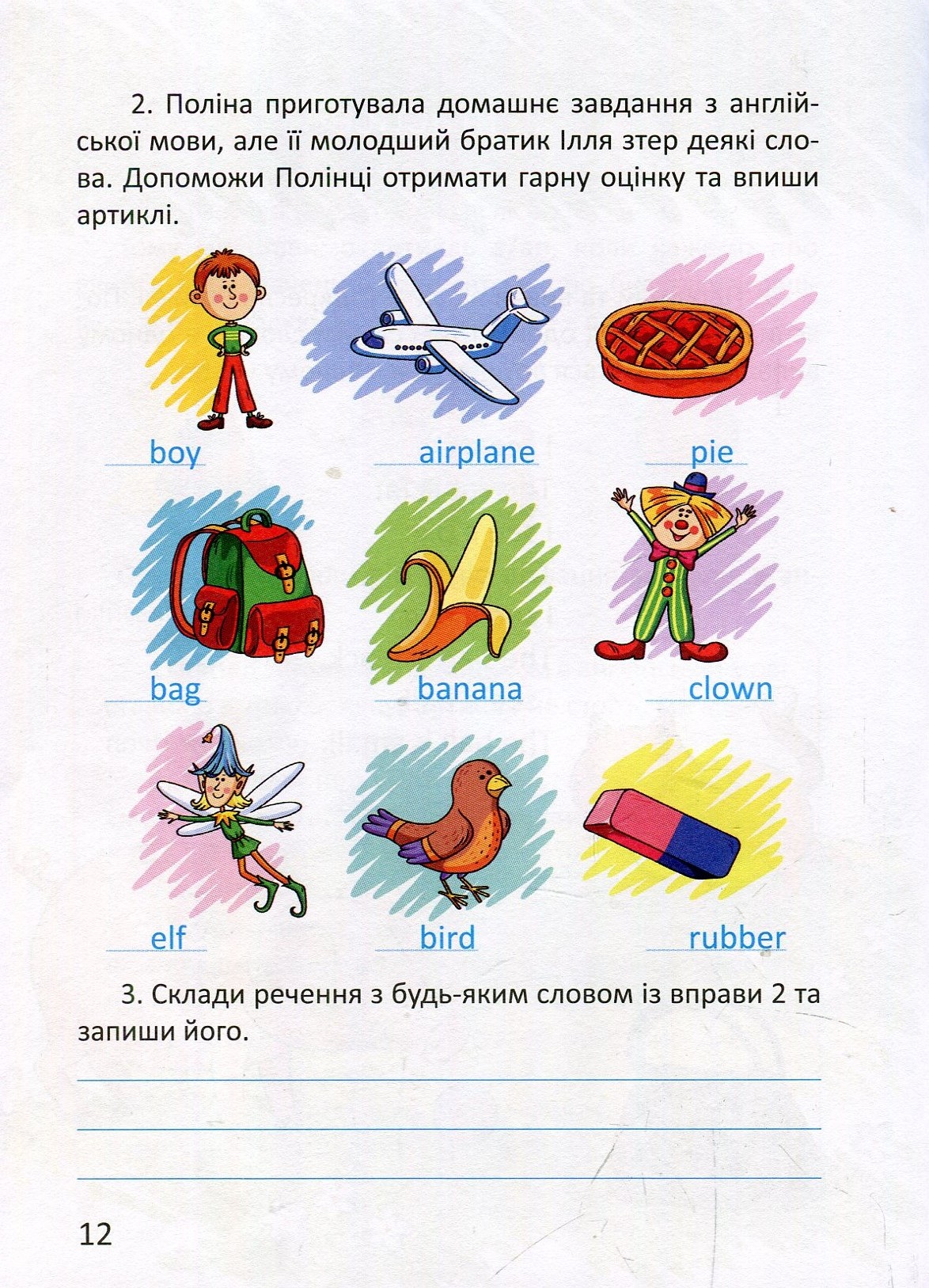 2. Поліна приготувала домашнє завдання з англійської мови, але її молодший братик Ілля зтер деякі слова. Допоможи Полінці отримати гарну оцінку та впиши артиклі.

boy

airplane

pie

bag

banana

clown

elf

bird

rubber

3. Склади речення з будь-яким словом із вправи 2 та запиши його.

12